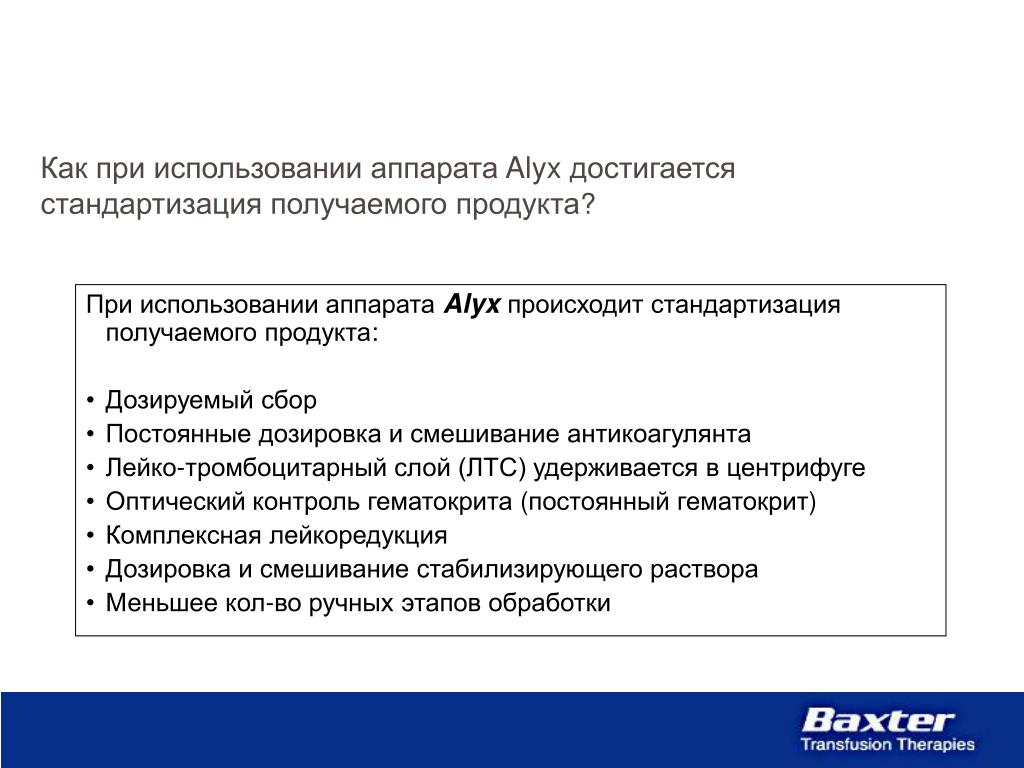 Как при использовании аппарата Alyx достигается стандартизация получаемого продукта?

При использовании аппарата Alyx происходит стандартизация получаемого продукта:

• Дозируемый сбор
• Постоянные дозировка и смешивание антикоагулянта
• Лейко-тромбоцитарный слой (ЛТС) удерживается в центрифуге
• Оптический контроль гематокрита (постоянный гематокрит)
• Комплексная лейкоредукция
• Дозировка и смешивание стабилизирующего раствора
• Меньшее кол-во ручных этапов обработки

Baxter
Transfusion Therapies